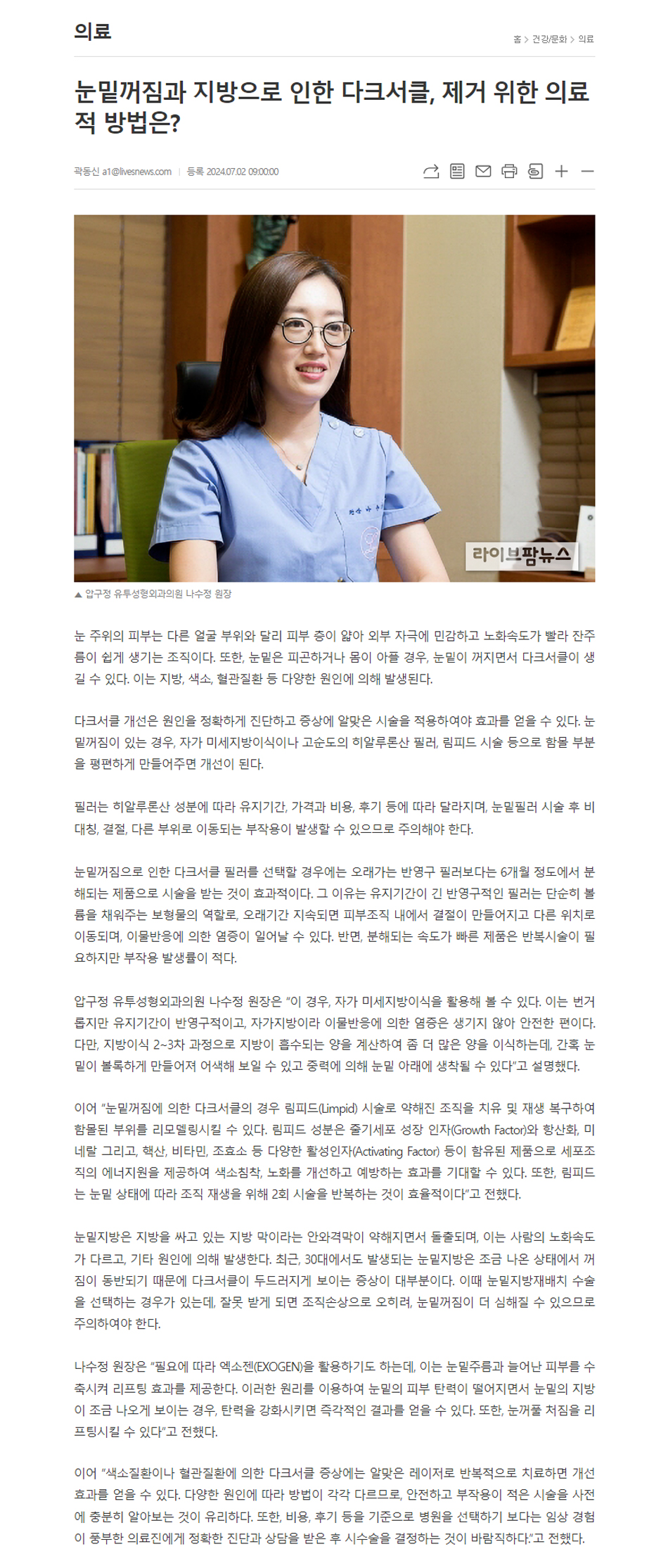 의료

홈 > 건강/문화 > 의료

눈밑꺼짐과 지방으로 인한 다크서클, 제거 위한 의료적 방법은?

곽동신 a1@livesnews.com | 등록 2024.07.02 09:00:00

라이브팜뉴스

▲ 압구정 유투성형외과의원 나수정 원장

눈 주위의 피부는 다른 얼굴 부위와 달리 피부 층이 얇아 외부 자극에 민감하고 노화속도가 빨라 잔주름이 쉽게 생기는 조직이다. 또한, 눈밑은 피곤하거나 몸이 아플 경우, 눈밑이 꺼지면서 다크서클이 생길 수 있다. 이는 지방, 색소, 혈관질환 등 다양한 원인에 의해 발생된다.

다크서클 개선은 원인을 정확하게 진단하고 증상에 알맞은 시술을 적용하여야 효과를 얻을 수 있다. 눈밑꺼짐이 있는 경우, 자가 미세지방이식이나 고순도의 히알루론산 필러, 림피드 시술 등으로 함몰 부분을 평편하게 만들어주면 개선이 된다.

필러는 히알루론산 성분에 따라 유지기간, 가격과 비용, 후기 등에 따라 달라지며, 눈밑필러 시술 후 비대칭, 결절, 다른 부위로 이동되는 부작용이 발생할 수 있으므로 주의해야 한다.

눈밑꺼짐으로 인한 다크서클 필러를 선택할 경우에는 오래가는 반영구 필러보다는 6개월 정도에서 분해되는 제품으로 시술을 받는 것이 효과적이다. 그 이유는 유지기간이 긴 반영구적인 필러는 단순히 볼륨을 채워주는 보형물의 역할로, 오래기간 지속되면 피부조직 내에서 결절이 만들어지고 다른 위치로 이동되며, 이물반응에 의한 염증이 일어날 수 있다. 반면, 분해되는 속도가 빠른 제품은 반복시술이 필요하지만 부작용 발생률이 적다.

압구정 유투성형외과의원 나수정 원장은 "이 경우, 자가 미세지방이식을 활용해 볼 수 있다. 이는 번거롭지만 유지기간이 반영구적이고, 자가지방이라 이물반응에 의한 염증은 생기지 않아 안전한 편이다. 다만, 지방이식 2~3차 과정으로 지방이 흡수되는 양을 계산하여 좀 더 많은 양을 이식하는데, 간혹 눈밑이 볼록하게 만들어져 어색해 보일 수 있고 중력에 의해 눈밑 아래에 생착될 수 있다"고 설명했다.

이어 "눈밑꺼짐에 의한 다크서클의 경우 림피드(Limpid) 시술로 약해진 조직을 치유 및 재생 복구하여 함몰된 부위를 리모델링시킬 수 있다. 림피드 성분은 줄기세포 성장 인자(Growth Factor)와 항산화, 미네랄 그리고, 핵산, 비타민, 조효소 등 다양한 활성인자(Activating Factor) 등이 함유된 제품으로 세포조직의 에너지원을 제공하여 색소침착, 노화를 개선하고 예방하는 효과를 기대할 수 있다. 또한, 림피드는 눈밑 상태에 따라 조직 재생을 위해 2회 시술을 반복하는 것이 효율적이다"고 전했다.

눈밑지방은 지방을 싸고 있는 지방 막이라는 안와격막이 약해지면서 돌출되며, 이는 사람의 노화속도가 다르고, 기타 원인에 의해 발생한다. 최근, 30대에서도 발생되는 눈밑지방은 조금 나온 상태에서 꺼짐이 동반되기 때문에 다크서클이 두드러지게 보이는 증상이 대부분이다. 이때 눈밑지방재배치 수술을 선택하는 경우가 있는데, 잘못 받게 되면 조직손상으로 오히려, 눈밑꺼짐이 더 심해질 수 있으므로 주의하여야 한다.

나수정 원장은 "필요에 따라 엑소젠(EXOGEN)을 활용하기도 하는데, 이는 눈밑주름과 늘어난 피부를 수축시켜 리프팅 효과를 제공한다. 이러한 원리를 이용하여 눈밑의 피부 탄력이 떨어지면서 눈밑의 지방이 조금 나오게 보이는 경우, 탄력을 강화시키면 즉각적인 결과를 얻을 수 있다. 또한, 눈꺼풀 처짐을 리프팅시킬 수 있다"고 전했다.

이어 "색소질환이나 혈관질환에 의한 다크서클 증상에는 알맞은 레이저로 반복적으로 치료하면 개선 효과를 얻을 수 있다. 다양한 원인에 따라 방법이 각각 다르므로, 안전하고 부작용이 적은 시술을 사전에 충분히 알아보는 것이 유리하다. 또한, 비용, 후기 등을 기준으로 병원을 선택하기 보다는 임상 경험이 풍부한 의료진에게 정확한 진단과 상담을 받은 후 시수술을 결정하는 것이 바람직하다."고 전했다.